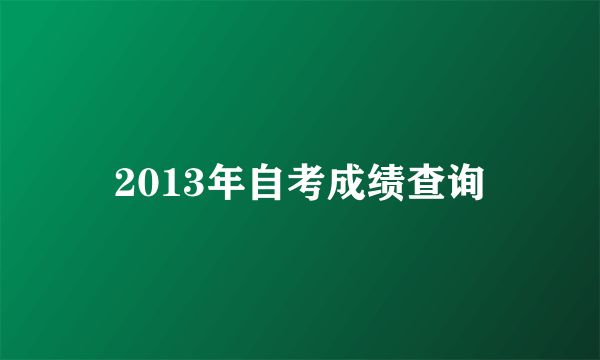 2013年自考成绩查询